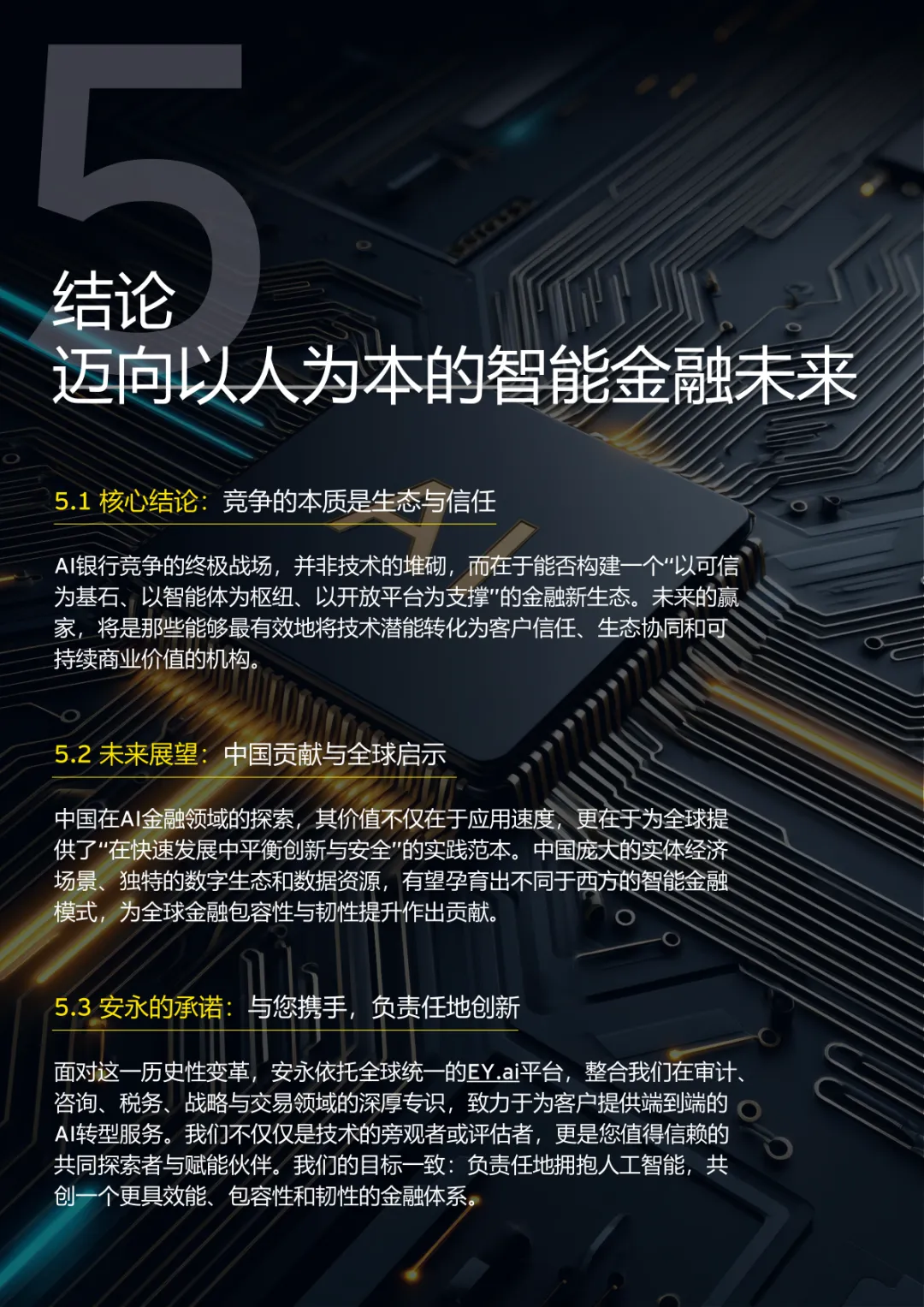 5

结论
迈向以人为本的智能金融未来

5.1 核心结论：竞争的本质是生态与信任

AI银行竞争的终极战场，并非技术的堆砌，而在于能否构建一个“以可信为基石、以智能体为枢纽、以开放平台为支撑”的金融新生态。未来的赢家，将是那些能够最有效地将技术潜能转化为客户信任、生态协同和可持续商业价值的机构。

5.2 未来展望：中国贡献与全球启示

中国在AI金融领域的探索，其价值不仅在于应用速度，更在于为全球提供了“在快速发展中平衡创新与安全”的实践范本。中国庞大的实体经济场景、独特的数字生态和数据资源，有望孕育出不同于西方的智能金融模式，为全球金融包容性与韧性提升作出贡献。

5.3 安永的承诺：与您携手，负责任地创新

面对这一历史性变革，安永依托全球统一的EY.ai平台，整合我们在审计、咨询、税务、战略与交易领域的深厚专识，致力于为客户提供端到端的AI转型服务。我们不仅仅是技术的旁观者或评估者，更是您值得信赖的共同探索者与赋能伙伴。我们的目标一致：负责任地拥抱人工智能，共创一个更具效能、包容性和韧性的金融体系。